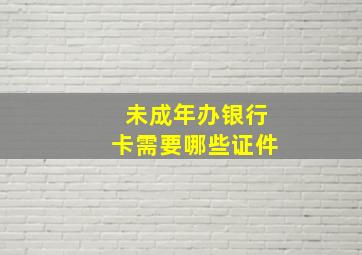 未成年办银行卡需要哪些证件